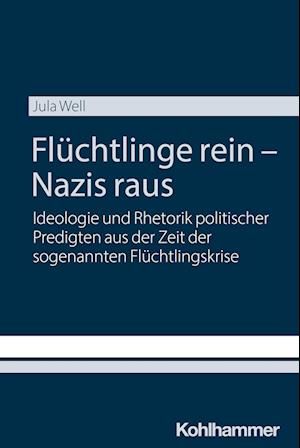 Jula Well

Flüchtlinge rein – Nazis raus

Ideologie und Rhetorik politischer Predigten aus der Zeit der sogenannten Flüchtlingskrise

Kohlhammer